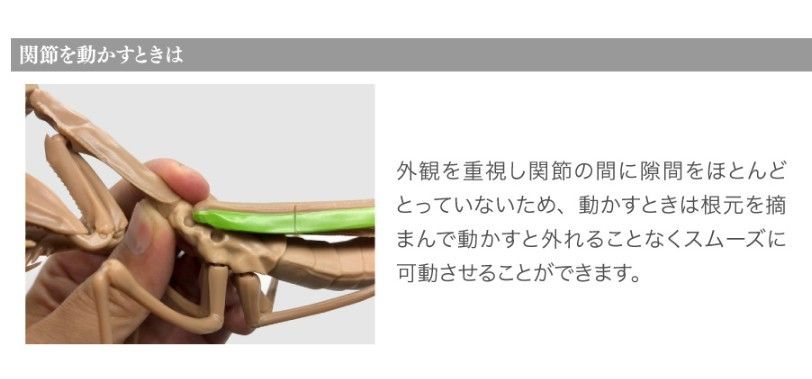 関節を動かすときは

外観を重視し関節の間に隙間をほとんどとっていないため、動かすときは根元を摘まんで動かすと外れることなくスムーズに可動させることができます。